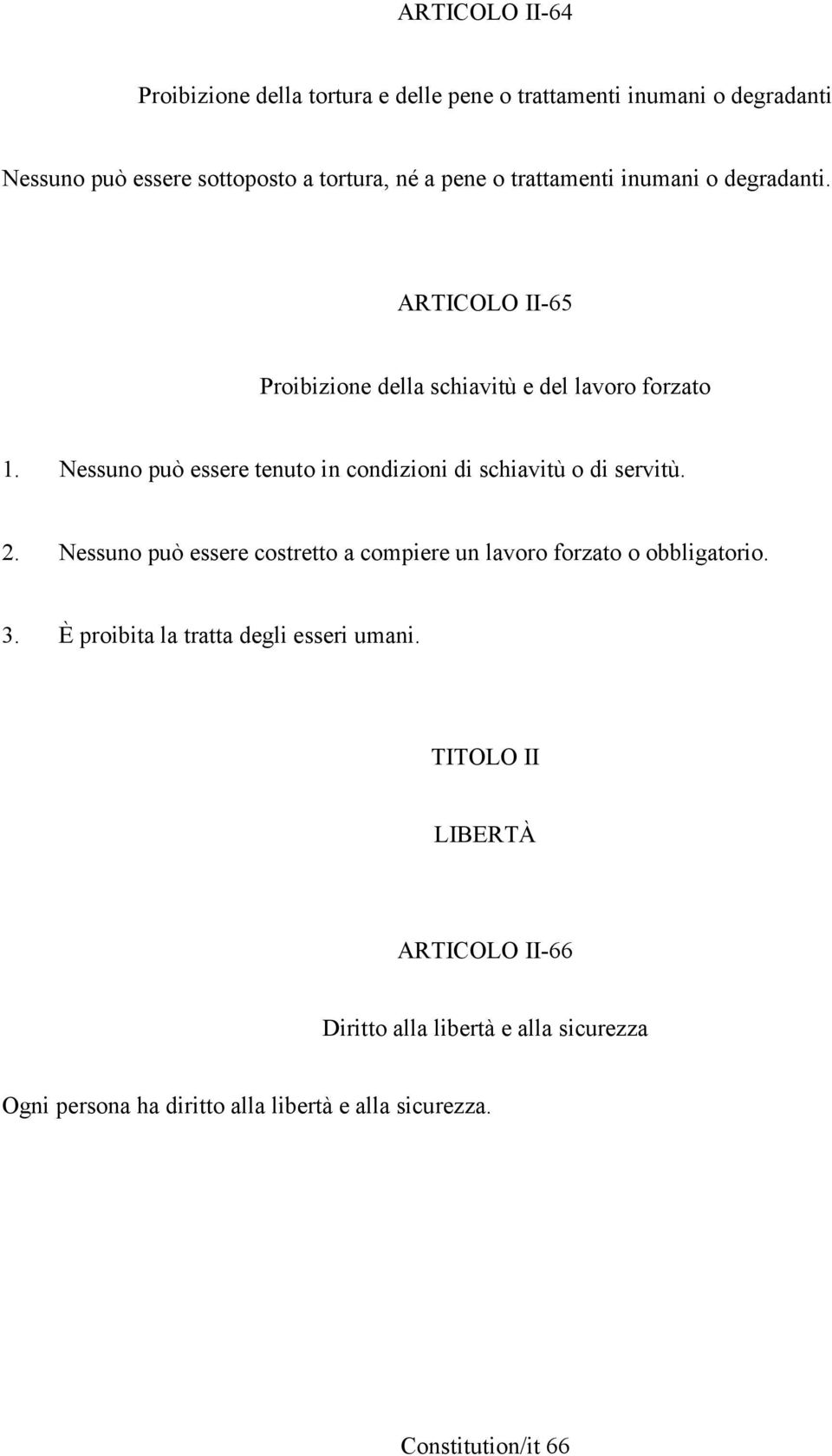 ARTICOLO II-64

Proibizione della tortura e delle pene o trattamenti inumani o degradanti

Nessuno può essere sottoposto a tortura, né a pene o trattamenti inumani o degradanti.

ARTICOLO II-65

Proibizione della schiavitù e del lavoro forzato

1. Nessuno può essere tenuto in condizioni di schiavitù o di servitù.

2. Nessuno può essere costretto a compiere un lavoro forzato o obbligatorio.

3. È proibita la tratta degli esseri umani.

TITOLO II

LIBERTÀ

ARTICOLO II-66

Diritto alla libertà e alla sicurezza

Ogni persona ha diritto alla libertà e alla sicurezza.

Constitution/it 66